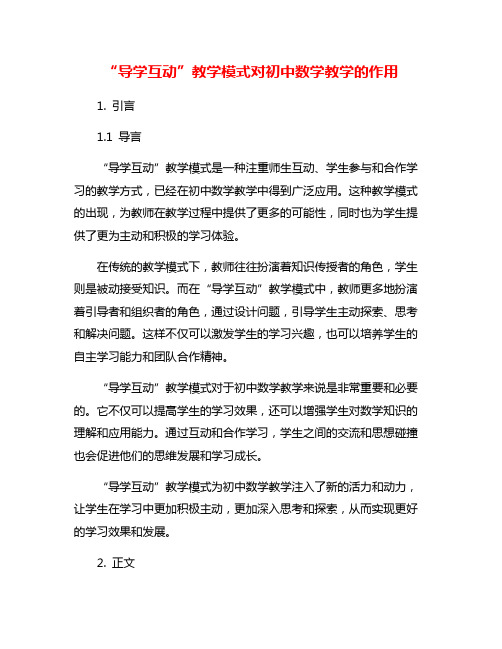 “导学互动”教学模式对初中数学教学的作用

1. 引言

1.1 导言

“导学互动”教学模式是一种注重师生互动、学生参与和合作学习的教学方式，已经在初中数学教学中得到广泛应用。这种教学模式的出现，为教师在教学过程中提供了更多的可能性，同时也为学生提供了更为主动和积极的学习体验。

在传统的教学模式下，教师往往扮演着知识传授者的角色，学生则是被动接受知识。而在“导学互动”教学模式中，教师更多地扮演着引导者和组织者的角色，通过设计问题，引导学生主动探索、思考和解决问题。这样不仅可以激发学生的学习兴趣，也可以培养学生的自主学习能力和团队合作精神。

“导学互动”教学模式对于初中数学教学来说是非常重要和必要的。它不仅可以提高学生的学习效果，还可以增强学生对数学知识的理解和应用能力。通过互动和合作学习，学生之间的交流和思想碰撞也会促进他们的思维发展和学习成长。

“导学互动”教学模式为初中数学教学注入了新的活力和动力，让学生在学习中更加积极主动，更加深入思考和探索，从而实现更好的学习效果和发展。

2. 正文